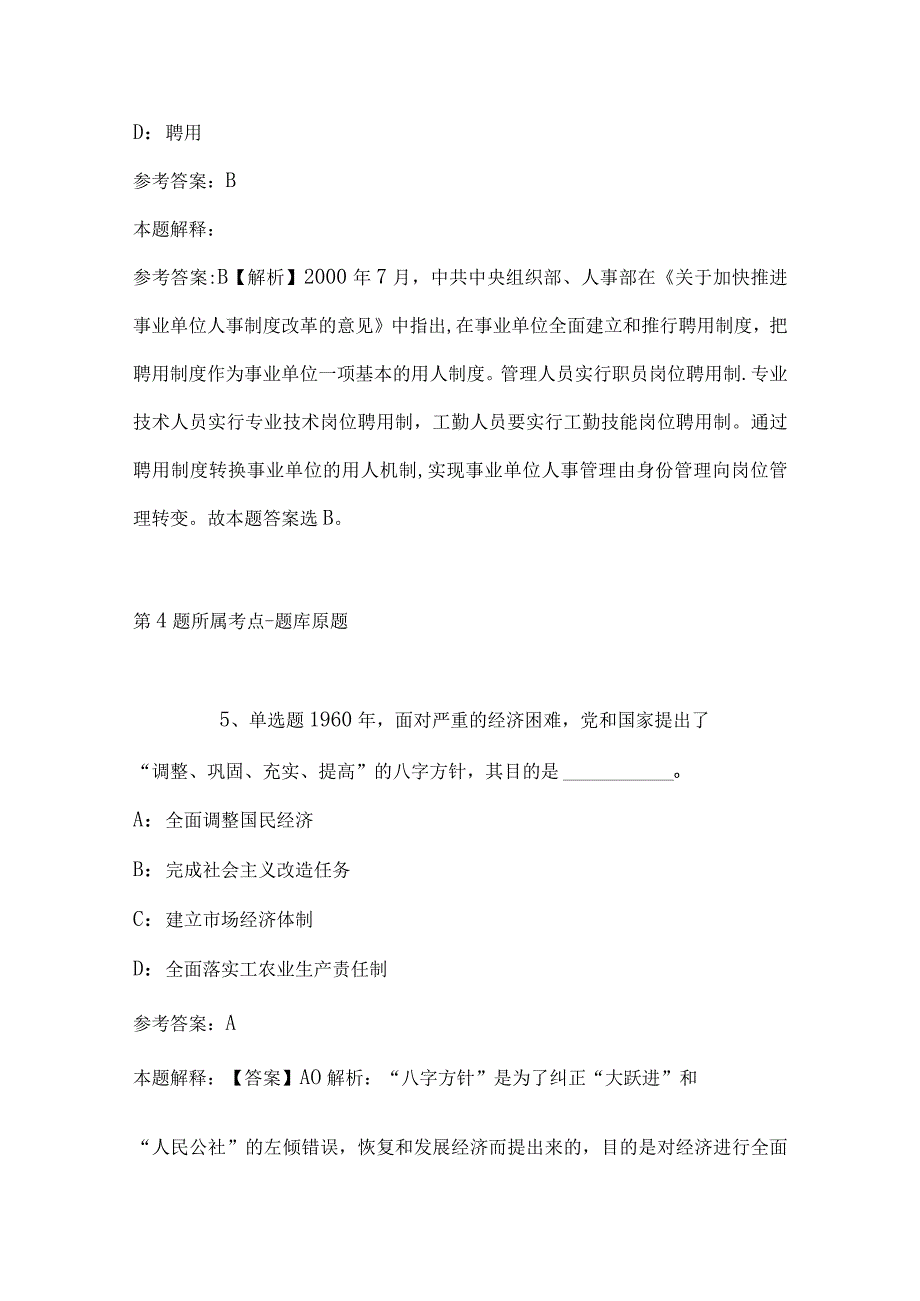 D：聘用

参考答案：B

本题解释：

参考答案:B【解析】2000年7月，中共中央组织部、人事部在《关于加快推进事业单位人事制度改革的意见》中指出,在事业单位全面建立和推行聘用制度，把聘用制度作为事业单位一项基本的用人制度。管理人员实行职员岗位聘用制.专业技术人员实行专业技术岗位聘用制，工勤人员要实行工勤技能岗位聘用制。通过聘用制度转换事业单位的用人机制,实现事业单位人事管理由身份管理向岗位管理转变。故本题答案选B。

第4题所属考点-题库原题

5、单选题1960年，面对严重的经济困难，党和国家提出了“调整、巩固、充实、提高”的八字方针，其目的是\_\_\_\_\_\_\_\_\_\_\_\_。

A：全面调整国民经济

B：完成社会主义改造任务

C：建立市场经济体制

D：全面落实工农业生产责任制

参考答案：A

本题解释：【答案】AO解析：“八字方针”是为了纠正“大跃进”和

“人民公社”的左倾错误，恢复和发展经济而提出来的，目的是对经济进行全面